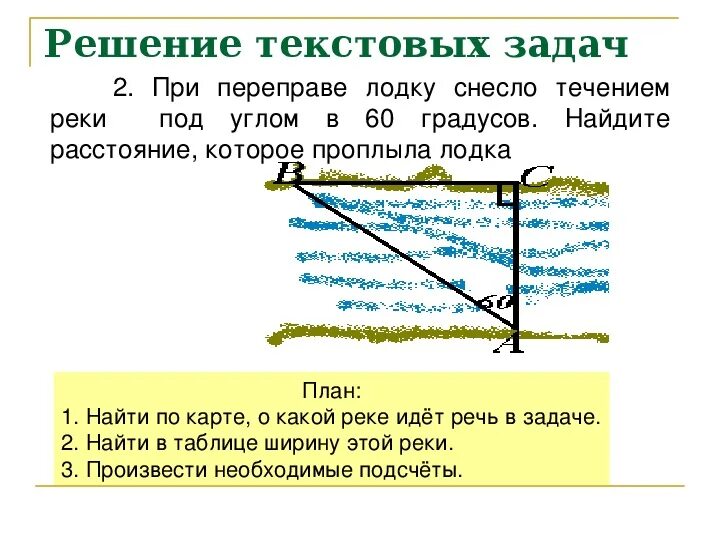 Решение текстовых задач

2. При переправе лодку снесло течением реки под углом в 60 градусов. Найдите расстояние, которое проплыла лодка

B

C

60

A

План:
1. Найти по карте, о какой реке идёт речь в задаче.
2. Найти в таблице ширину этой реки.
3. Произвести необходимые подсчёты.